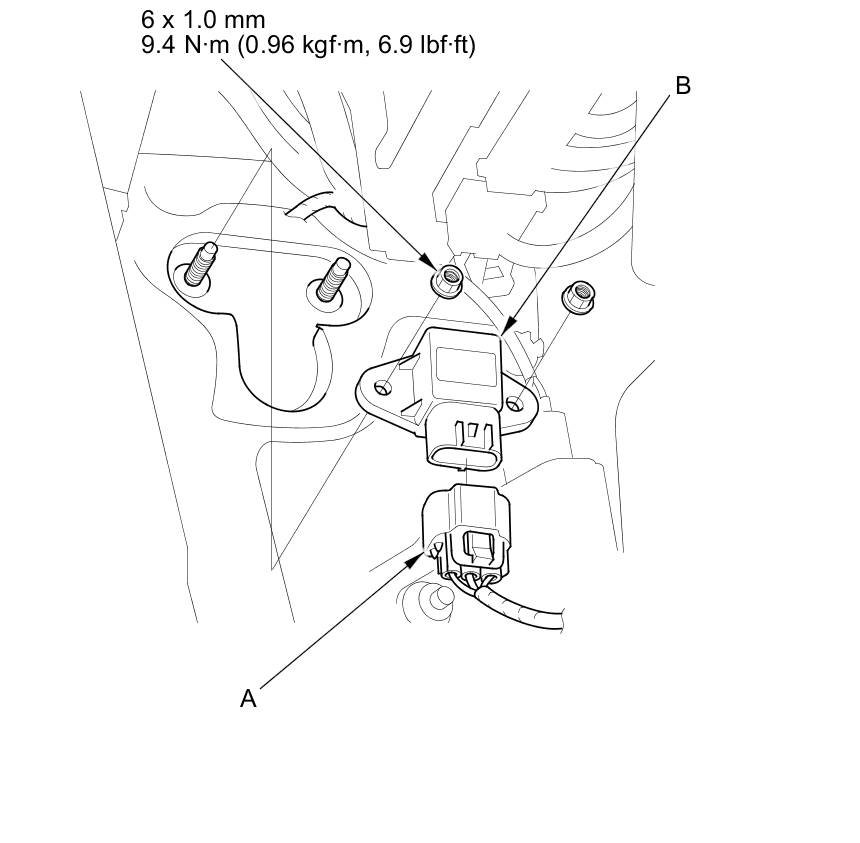 6 x 1.0 mm
9.4 N·m (0.96 kgf·m, 6.9 lbf·ft)

B

A